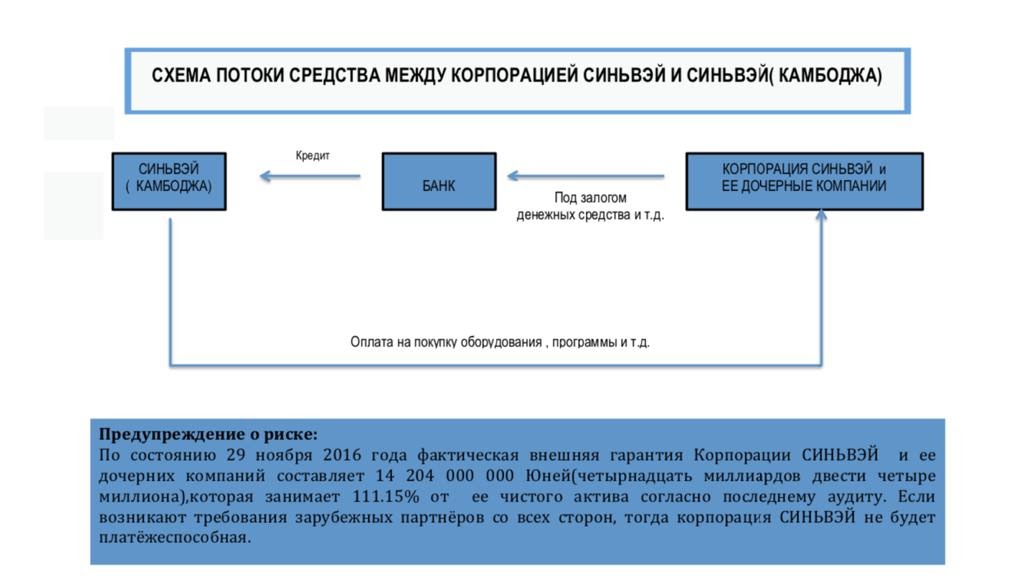 СХЕМА ПОТОКИ СРЕДСТВА МЕЖДУ КОРПОРАЦИЕЙ СИНЬВЭЙ И СИНЬВЭЙ( КАМБОДЖА)

СИНЬВЭЙ ( КАМБОДЖА)

Кредит

БАНК

Под залогом денежных средства и т.д.

КОРПОРАЦИЯ СИНЬВЭЙ и ЕЕ ДОЧЕРНЫЕ КОМПАНИИ

Оплата на покупку оборудования , программы и т.д.

Предупреждение о риске:
По состоянию 29 ноября 2016 года фактическая внешняя гарантия Корпорации СИНЬВЭЙ и ее дочерних компаний составляет 14 204 000 000 Юней(четырнадцать миллиардов двести четыре миллиона),которая занимает 111.15% от ее чистого актива согласно последнему аудиту. Если возникают требования зарубежных партнёров со всех сторон, тогда корпорация СИНЬВЭЙ не будет платёжеспособная.